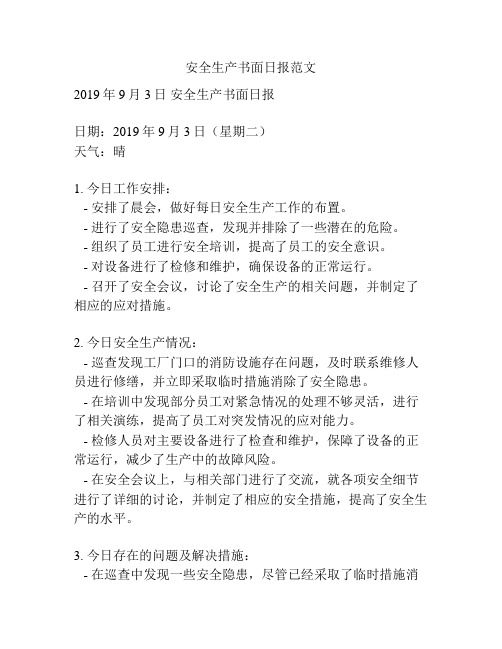 安全生产书面日报范文

2019 年 9 月 3 日 安全生产书面日报

日期：2019 年 9 月 3 日（星期二）
天气：晴

1. 今日工作安排：
- 安排了晨会，做好每日安全生产工作的布置。
- 进行了安全隐患巡查，发现并排除了一些潜在的危险。
- 组织了员工进行安全培训，提高了员工的安全意识。
- 对设备进行了检修和维护，确保设备的正常运行。
- 召开了安全会议，讨论了安全生产的相关问题，并制定了相应的应对措施。

2. 今日安全生产情况：
- 巡查发现工厂门口的消防设施存在问题，及时联系维修人员进行修缮，并立即采取临时措施消除了安全隐患。
- 在培训中发现部分员工对紧急情况的处理不够灵活，进行了相关演练，提高了员工对突发情况的应对能力。
- 检修人员对主要设备进行了检查和维护，保障了设备的正常运行，减少了生产中的故障风险。
- 在安全会议上，与相关部门进行了交流，就各项安全细节进行了详细的讨论，并制定了相应的安全措施，提高了安全生产的水平。

3. 今日存在的问题及解决措施：
- 在巡查中发现一些安全隐患，尽管已经采取了临时措施消